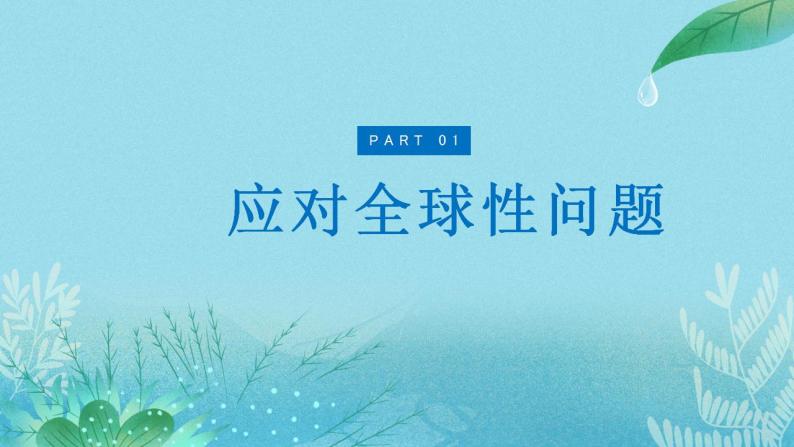 PART 01

应对全球性问题